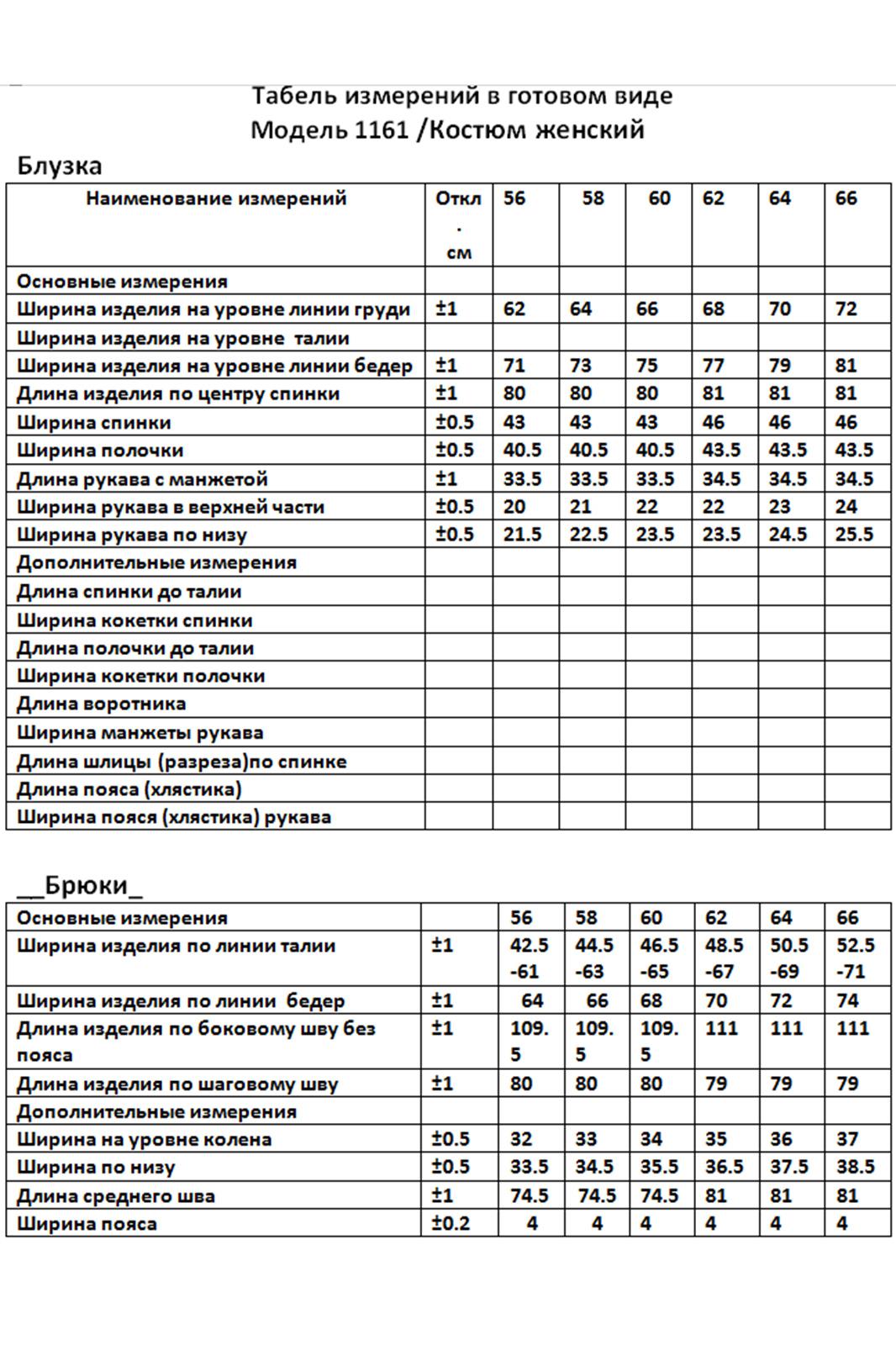 Табель измерений в готовом виде
Модель 1161 /Костюм женский

Блузка

| Наименование измерений | Откл . см | 56 | 58 | 60 | 62 | 64 | 66 |
|---|---|---|---|---|---|---|---|
| Основные измерения | | | | | | | |
| Ширина изделия на уровне линии груди | ±1 | 62 | 64 | 66 | 68 | 70 | 72 |
| Ширина изделия на уровне талии | | | | | | | |
| Ширина изделия на уровне линии бедер | ±1 | 71 | 73 | 75 | 77 | 79 | 81 |
| Длина изделия по центру спинки | ±1 | 80 | 80 | 80 | 81 | 81 | 81 |
| Ширина спинки | ±0.5 | 43 | 43 | 43 | 46 | 46 | 46 |
| Ширина полочки | ±0.5 | 40.5 | 40.5 | 40.5 | 43.5 | 43.5 | 43.5 |
| Длина рукава с манжетой | ±1 | 33.5 | 33.5 | 33.5 | 34.5 | 34.5 | 34.5 |
| Ширина рукава в верхней части | ±0.5 | 20 | 21 | 22 | 22 | 23 | 24 |
| Ширина рукава по низу | ±0.5 | 21.5 | 22.5 | 23.5 | 23.5 | 24.5 | 25.5 |
| Дополнительные измерения | | | | | | | |
| Длина спинки до талии | | | | | | | |
| Ширина кокетки спинки | | | | | | | |
| Длина полочки до талии | | | | | | | |
| Ширина кокетки полочки | | | | | | | |
| Длина воротника | | | | | | | |
| Ширина манжеты рукава | | | | | | | |
| Длина шлицы (разреза)по спинке | | | | | | | |
| Длина пояса (хлястика) | | | | | | | |
| Ширина пояся (хлястика) рукава | | | | | | | |

__Брюки_

| Основные измерения | | 56 | 58 | 60 | 62 | 64 | 66 |
|---|---|---|---|---|---|---|---|
| Ширина изделия по линии талии | ±1 | 42.5 -61 | 44.5 -63 | 46.5 -65 | 48.5 -67 | 50.5 -69 | 52.5 -71 |
| Ширина изделия по линии бедер | ±1 | 64 | 66 | 68 | 70 | 72 | 74 |
| Длина изделия по боковому шву без пояса | ±1 | 109.5 | 109.5 | 109.5 | 111 | 111 | 111 |
| Длина изделия по шаговому шву | ±1 | 80 | 80 | 80 | 79 | 79 | 79 |
| Дополнительные измерения | | | | | | | |
| Ширина на уровне колена | ±0.5 | 32 | 33 | 34 | 35 | 36 | 37 |
| Ширина по низу | ±0.5 | 33.5 | 34.5 | 35.5 | 36.5 | 37.5 | 38.5 |
| Длина среднего шва | ±1 | 74.5 | 74.5 | 74.5 | 81 | 81 | 81 |
| Ширина пояса | ±0.2 | 4 | 4 | 4 | 4 | 4 | 4 |